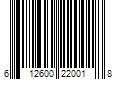 6 12600 22001 8